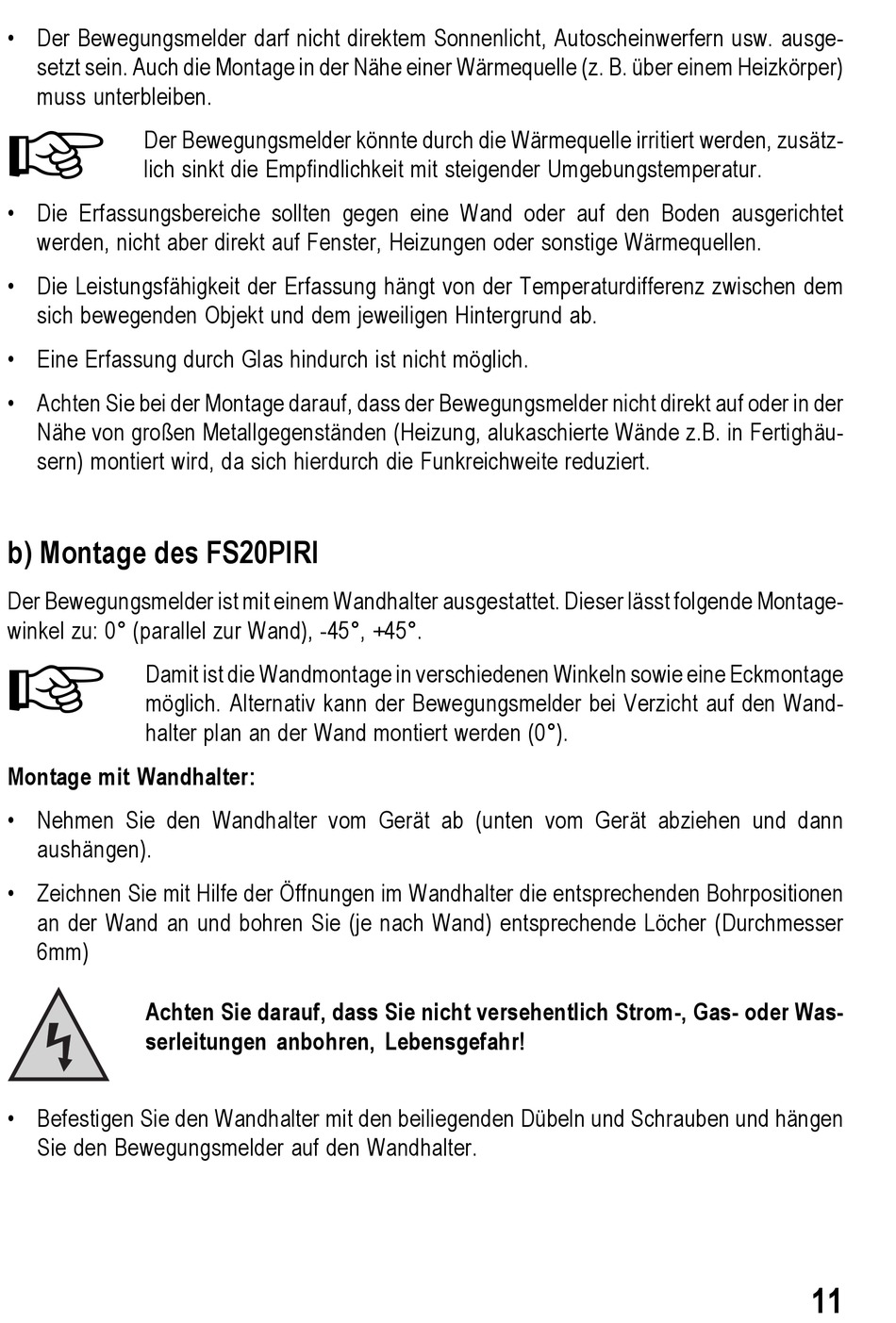 • Der Bewegungsmelder darf nicht direktem Sonnenlicht, Autoscheinwerfern usw. ausgesetzt sein. Auch die Montage in der Nähe einer Wärmequelle (z. B. über einem Heizkörper) muss unterbleiben.

Der Bewegungsmelder könnte durch die Wärmequelle irritiert werden, zusätzlich sinkt die Empfindlichkeit mit steigender Umgebungstemperatur.

• Die Erfassungsbereiche sollten gegen eine Wand oder auf den Boden ausgerichtet werden, nicht aber direkt auf Fenster, Heizungen oder sonstige Wärmequellen.

• Die Leistungsfähigkeit der Erfassung hängt von der Temperaturdifferenz zwischen dem sich bewegenden Objekt und dem jeweiligen Hintergrund ab.

• Eine Erfassung durch Glas hindurch ist nicht möglich.

• Achten Sie bei der Montage darauf, dass der Bewegungsmelder nicht direkt auf oder in der Nähe von großen Metallgegenständen (Heizung, alukaschierte Wände z.B. in Fertighäusern) montiert wird, da sich hierdurch die Funkreichweite reduziert.

b) Montage des FS20PIRI

Der Bewegungsmelder ist mit einem Wandhalter ausgestattet. Dieser lässt folgende Montagewinkel zu: 0° (parallel zur Wand), -45°, +45°.

Damit ist die Wandmontage in verschiedenen Winkeln sowie eine Eckmontage möglich. Alternativ kann der Bewegungsmelder bei Verzicht auf den Wandhalter plan an der Wand montiert werden (0°).

Montage mit Wandhalter:

• Nehmen Sie den Wandhalter vom Gerät ab (unten vom Gerät abziehen und dann aushängen).

• Zeichnen Sie mit Hilfe der Öffnungen im Wandhalter die entsprechenden Bohrpositionen an der Wand an und bohren Sie (je nach Wand) entsprechende Löcher (Durchmesser 6mm)

Achten Sie darauf, dass Sie nicht versehentlich Strom-, Gas- oder Wasserleitungen anbohren, Lebensgefahr!

• Befestigen Sie den Wandhalter mit den beiliegenden Dübeln und Schrauben und hängen Sie den Bewegungsmelder auf den Wandhalter.

11